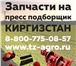 Запчасти на
пресс подборщик
КИРГИЗСТАН
8-800-775-08-57
www.tz-agro.ru